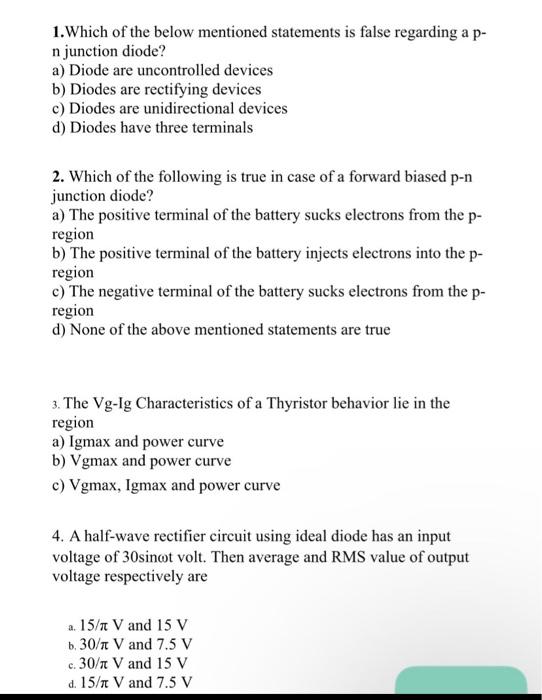 1.Which of the below mentioned statements is false regarding a p-n junction diode?
a) Diode are uncontrolled devices
b) Diodes are rectifying devices
c) Diodes are unidirectional devices
d) Diodes have three terminals

2. Which of the following is true in case of a forward biased p-n junction diode?
a) The positive terminal of the battery sucks electrons from the p-region
b) The positive terminal of the battery injects electrons into the p-region
c) The negative terminal of the battery sucks electrons from the p-region
d) None of the above mentioned statements are true

3. The Vg-Ig Characteristics of a Thyristor behavior lie in the region
a) Igmax and power curve
b) Vgmax and power curve
c) Vgmax, Igmax and power curve

4. A half-wave rectifier circuit using ideal diode has an input voltage of 30sinωt volt. Then average and RMS value of output voltage respectively are

a. 15/π V and 15 V
b. 30/π V and 7.5 V
c. 30/π V and 15 V
d. 15/π V and 7.5 V